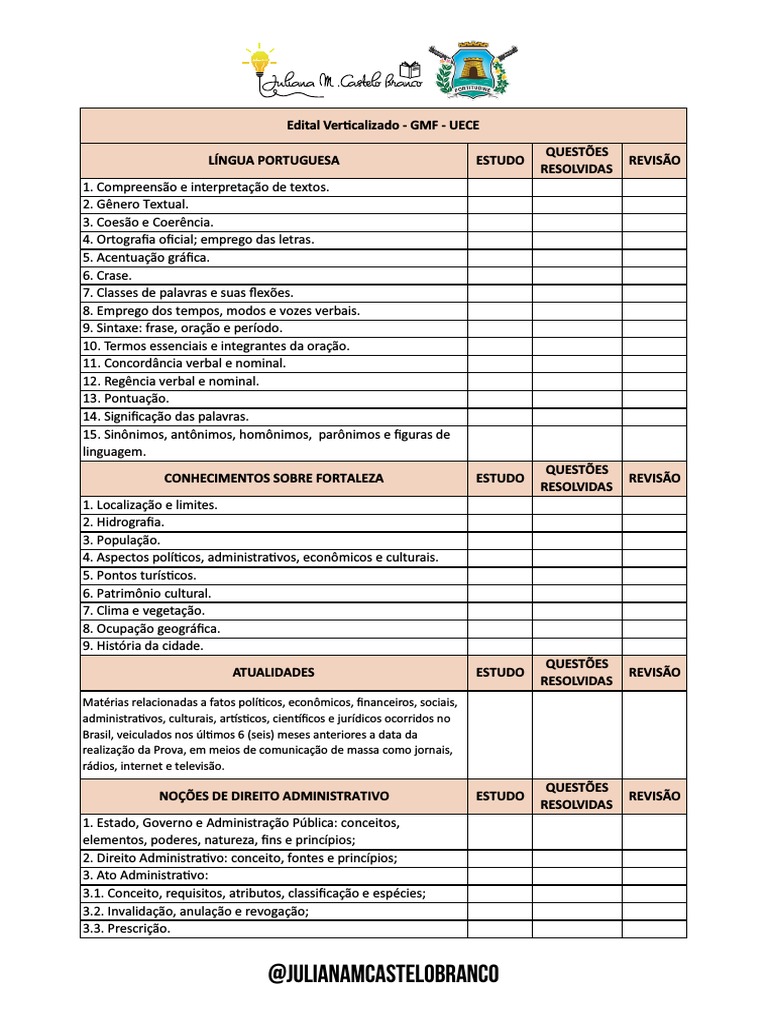 Juliana M. Castelo Branco

FORTITUDINE

| Edital Verticalizado - GMF - UECE | | | |
|---|---|---|---|
| LÍNGUA PORTUGUESA | ESTUDO | QUESTÕES RESOLVIDAS | REVISÃO |
| 1. Compreensão e interpretação de textos. | | | |
| 2. Gênero Textual. | | | |
| 3. Coesão e Coerência. | | | |
| 4. Ortografia oficial; emprego das letras. | | | |
| 5. Acentuação gráfica. | | | |
| 6. Crase. | | | |
| 7. Classes de palavras e suas flexões. | | | |
| 8. Emprego dos tempos, modos e vozes verbais. | | | |
| 9. Sintaxe: frase, oração e período. | | | |
| 10. Termos essenciais e integrantes da oração. | | | |
| 11. Concordância verbal e nominal. | | | |
| 12. Regência verbal e nominal. | | | |
| 13. Pontuação. | | | |
| 14. Significação das palavras. | | | |
| 15. Sinônimos, antônimos, homônimos, parônimos e figuras de linguagem. | | | |
| CONHECIMENTOS SOBRE FORTALEZA | ESTUDO | QUESTÕES RESOLVIDAS | REVISÃO |
| 1. Localização e limites. | | | |
| 2. Hidrografia. | | | |
| 3. População. | | | |
| 4. Aspectos políticos, administrativos, econômicos e culturais. | | | |
| 5. Pontos turísticos. | | | |
| 6. Patrimônio cultural. | | | |
| 7. Clima e vegetação. | | | |
| 8. Ocupação geográfica. | | | |
| 9. História da cidade. | | | |
| ATUALIDADES | ESTUDO | QUESTÕES RESOLVIDAS | REVISÃO |
| Matérias relacionadas a fatos políticos, econômicos, financeiros, sociais, administrativos, culturais, artísticos, científicos e jurídicos ocorridos no Brasil, veiculados nos últimos 6 (seis) meses anteriores a data da realização da Prova, em meios de comunicação de massa como jornais, rádios, internet e televisão. | | | |
| NOÇÕES DE DIREITO ADMINISTRATIVO | ESTUDO | QUESTÕES RESOLVIDAS | REVISÃO |
| 1. Estado, Governo e Administração Pública: conceitos, elementos, poderes, natureza, fins e princípios; | | | |
| 2. Direito Administrativo: conceito, fontes e princípios; | | | |
| 3. Ato Administrativo: | | | |
| 3.1. Conceito, requisitos, atributos, classificação e espécies; | | | |
| 3.2. Invalidação, anulação e revogação; | | | |
| 3.3. Prescrição. | | | |

@JULIANAMCASTELOBRANCO